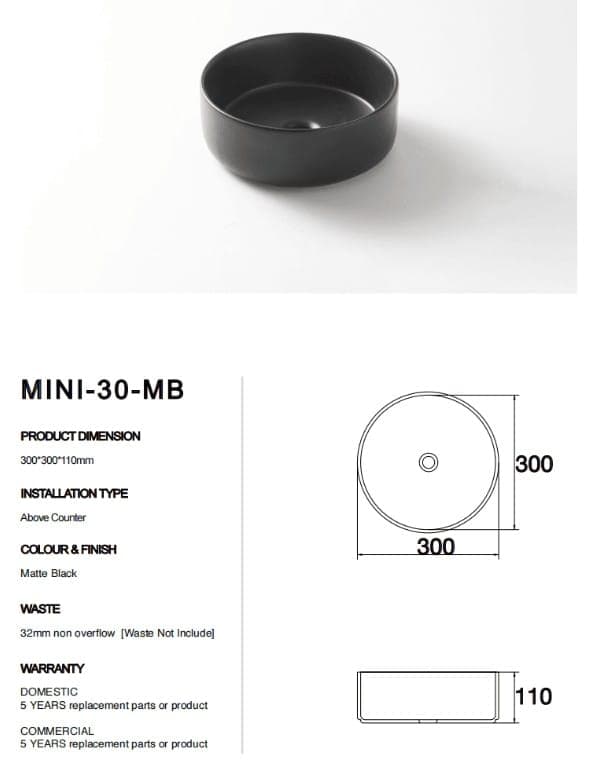 MINI-30-MB

PRODUCT DIMENSION

300*300*110mm

INSTALLATION TYPE

Above Counter

COLOUR & FINISH

Matte Black

WASTE

32mm non overflow [Waste Not Include]

WARRANTY

DOMESTIC
5 YEARS replacement parts or product

COMMERCIAL
5 YEARS replacement parts or product

300

300

110